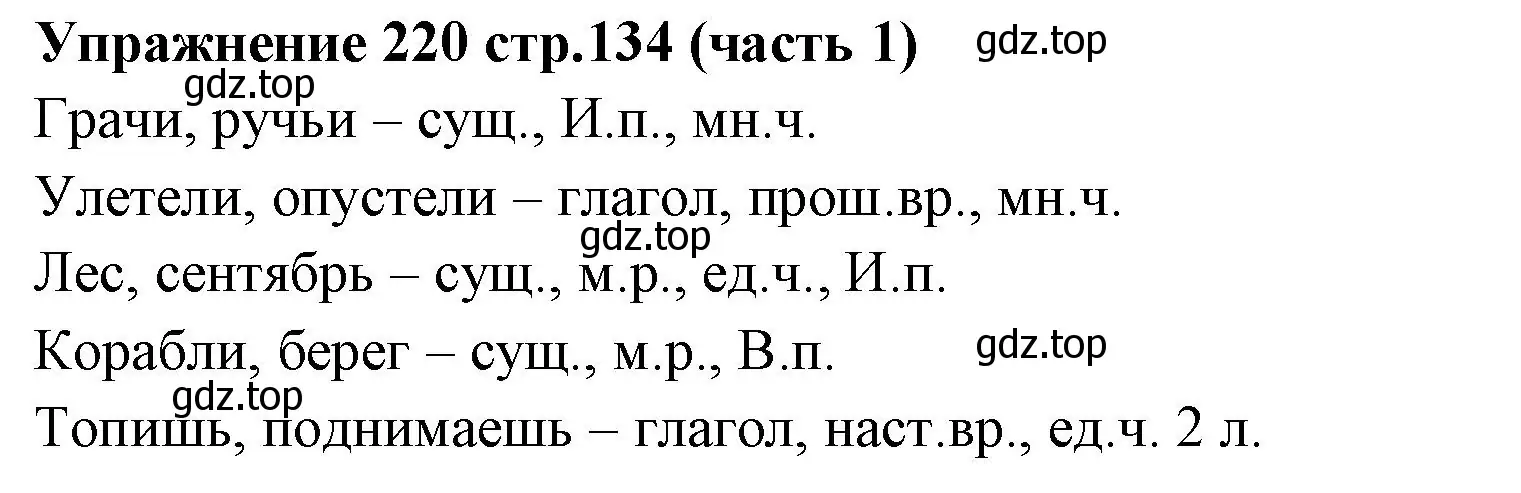 Упражнение 220 стр.134 (часть 1) gdz.top

gdz.top

Грачи, ручьи – сущ., И.п., мн.ч.

Улетели, опустели – глагол, прош.вр., мн.ч.

gdz.top

Лес, сентябрь – сущ., м.р., ед.ч., И.п.

Корабли, берег – сущ., м.р., В.п. gdz.top

gdz.top

Топишь, поднимаешь – глагол, наст.вр., ед.ч. 2 л.